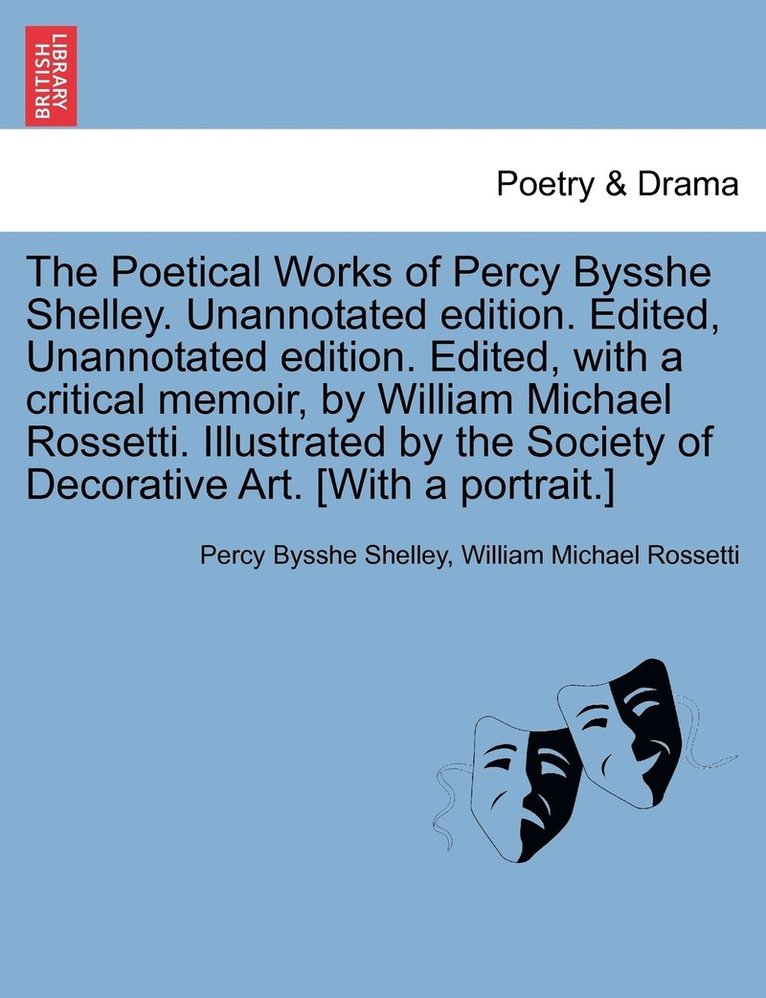 BRITISH LIBRARY

Poetry & Drama

The Poetical Works of Percy Bysshe Shelley. Unannotated edition. Edited, Unannotated edition. Edited, with a critical memoir, by William Michael Rossetti. Illustrated by the Society of Decorative Art. [With a portrait.]

Percy Bysshe Shelley, William Michael Rossetti